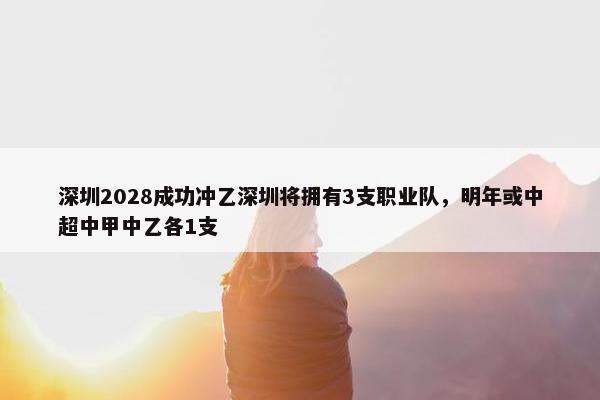 深圳2028成功冲乙深圳将拥有3支职业队，明年或中超中甲中乙各1支